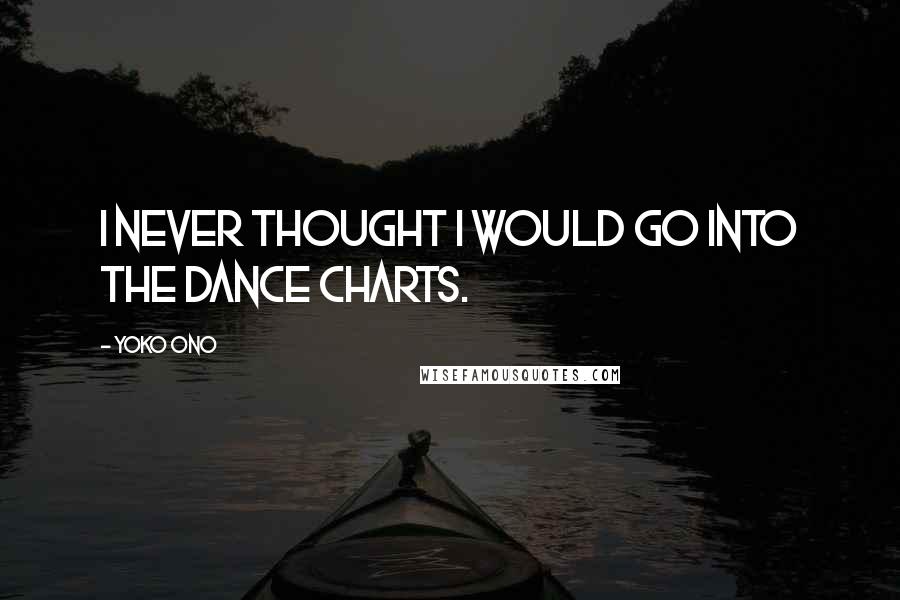 I NEVER THOUGHT I WOULD GO INTO THE DANCE CHARTS.

- YOKO ONO

WISEFAMOUSQUOTES.COM